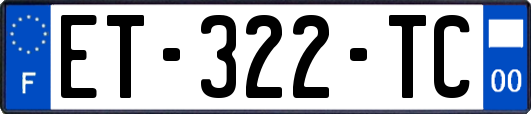 F
ET-322-TC
00